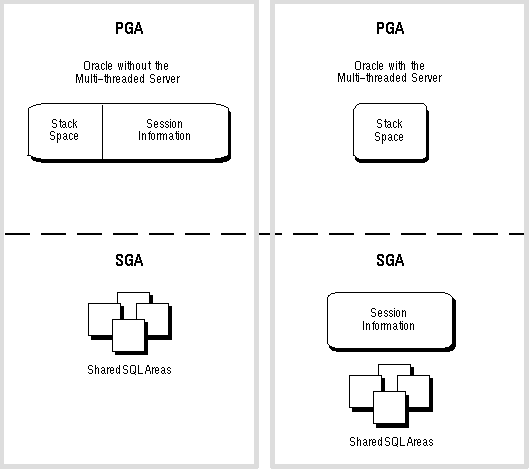 PGA

Oracle without the Multi–threaded Server

Stack Space

Session Information

SGA

Shared SQL Areas

PGA

Oracle with the Multi–threaded Server

Stack Space

SGA

Session Information

Shared SQL Areas